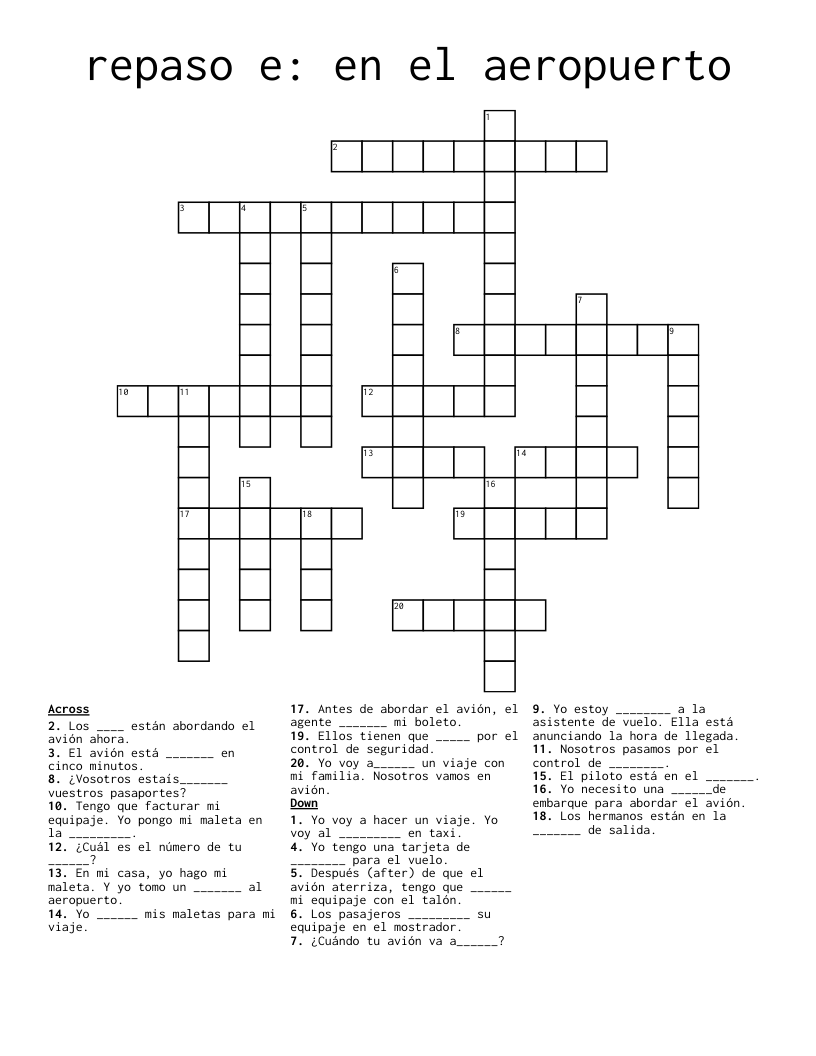 repaso e: en el aeropuerto

1
2
3 4 5
6
7
8 9
10 11
12
13 14
15
16
17 18
19
20

Across
2. Los ____ están abordando el avión ahora.
3. El avión está _______ en cinco minutos.
8. ¿Vosotros estaís_______ vuestros pasaportes?
10. Tengo que facturar mi equipaje. Yo pongo mi maleta en la _________.
12. ¿Cuál es el número de tu ______?
13. En mi casa, yo hago mi maleta. Y yo tomo un _______ al aeropuerto.
14. Yo ______ mis maletas para mi viaje.
17. Antes de abordar el avión, el agente _______ mi boleto.
19. Ellos tienen que _____ por el control de seguridad.
20. Yo voy a______ un viaje con mi familia. Nosotros vamos en avión.

Down
1. Yo voy a hacer un viaje. Yo voy al _________ en taxi.
4. Yo tengo una tarjeta de ________ para el vuelo.
5. Después (after) de que el avión aterriza, tengo que ______ mi equipaje con el talón.
6. Los pasajeros _________ su equipaje en el mostrador.
7. ¿Cuándo tu avión va a______?
9. Yo estoy ________ a la asistente de vuelo. Ella está anunciando la hora de llegada.
11. Nosotros pasamos por el control de ________.
15. El piloto está en el _______.
16. Yo necesito una ______de embarque para abordar el avión.
18. Los hermanos están en la _______ de salida.